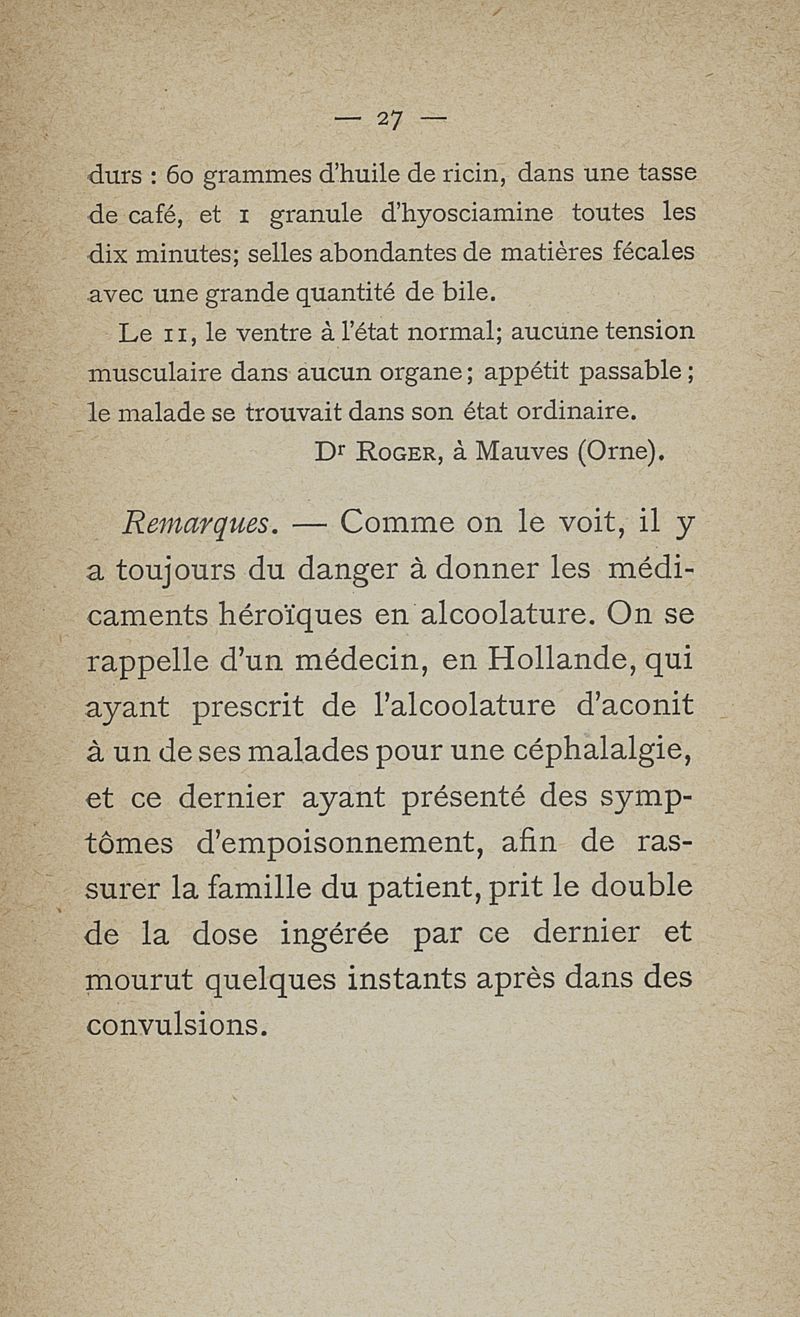 — 27 —

durs : 60 grammes d'huile de ricin, dans une tasse de café, et 1 granule d'hyosciamine toutes les dix minutes; selles abondantes de matières fécales avec une grande quantité de bile.

Le 11, le ventre à l'état normal; aucune tension musculaire dans aucun organe; appétit passable; le malade se trouvait dans son état ordinaire.

Dr Roger, à Mauves (Orne).

Remarques. — Comme on le voit, il y a toujours du danger à donner les médicaments héroïques en alcoolature. On se rappelle d'un médecin, en Hollande, qui ayant prescrit de l'alcoolature d'aconit à un de ses malades pour une céphalalgie, et ce dernier ayant présenté des symptômes d'empoisonnement, afin de rassurer la famille du patient, prit le double de la dose ingérée par ce dernier et mourut quelques instants après dans des convulsions.